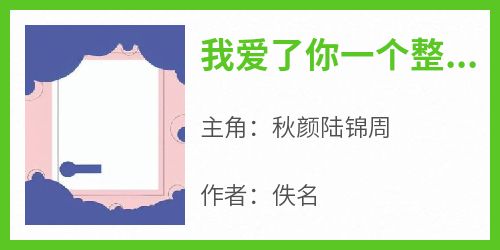 我爱了你一个整...

主角：秋颜陆锦周

作者：佚名